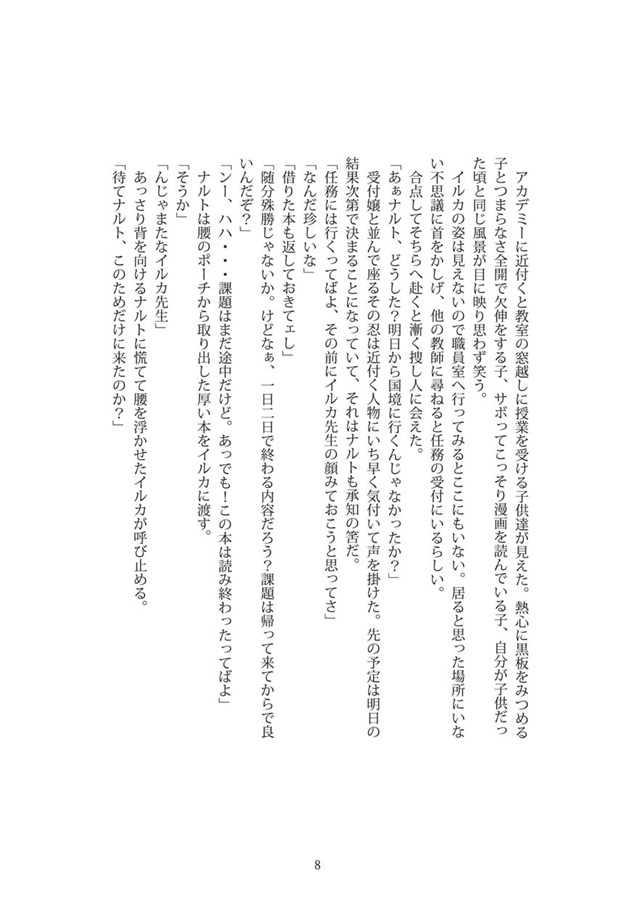 アカデミーに近付くと教室の窓越しに授業を受ける子供達が見えた。熱心に黒板をみつめる子とつまらなさ全開で欠伸をする子、サボってこっそり漫画を読んでいる子、自分が子供だった頃と同じ風景が目に映り思わず笑う。

イルカの姿は見えないので職員室へ行ってみるとここにもいない。居ると思った場所にいない不思議に首をかしげ、他の教師に尋ねると任務の受付にいるらしい。

合点してそちらへ赴くと漸く捜し人に会えた。

「あぁナルト、どうした？明日から国境に行くんじゃなかったか？」

受付嬢と並んで座るその忍は近付く人物にいち早く気付いて声を掛けた。先の予定は明日の結果次第で決まることになっていて、それはナルトも承知の筈だ。

「任務には行くってばよ、その前にイルカ先生の顔みておこうと思ってさ」

「なんだ珍しいな」

「借りた本も返しておきてェし」

「随分殊勝じゃないか。けどなぁ、一日二日で終わる内容だろう？課題は帰って来てからで良いんだぞ？」

「ンー、ハハ・・・課題はまだ途中だけど。あっでも！この本は読み終わったってばよ」

ナルトは腰のポーチから取り出した厚い本をイルカに渡す。

「そうか」

「んじゃまたなイルカ先生」

あっさり背を向けるナルトに慌てて腰を浮かせたイルカが呼び止める。

「待てナルト、このためだけに来たのか？」

8